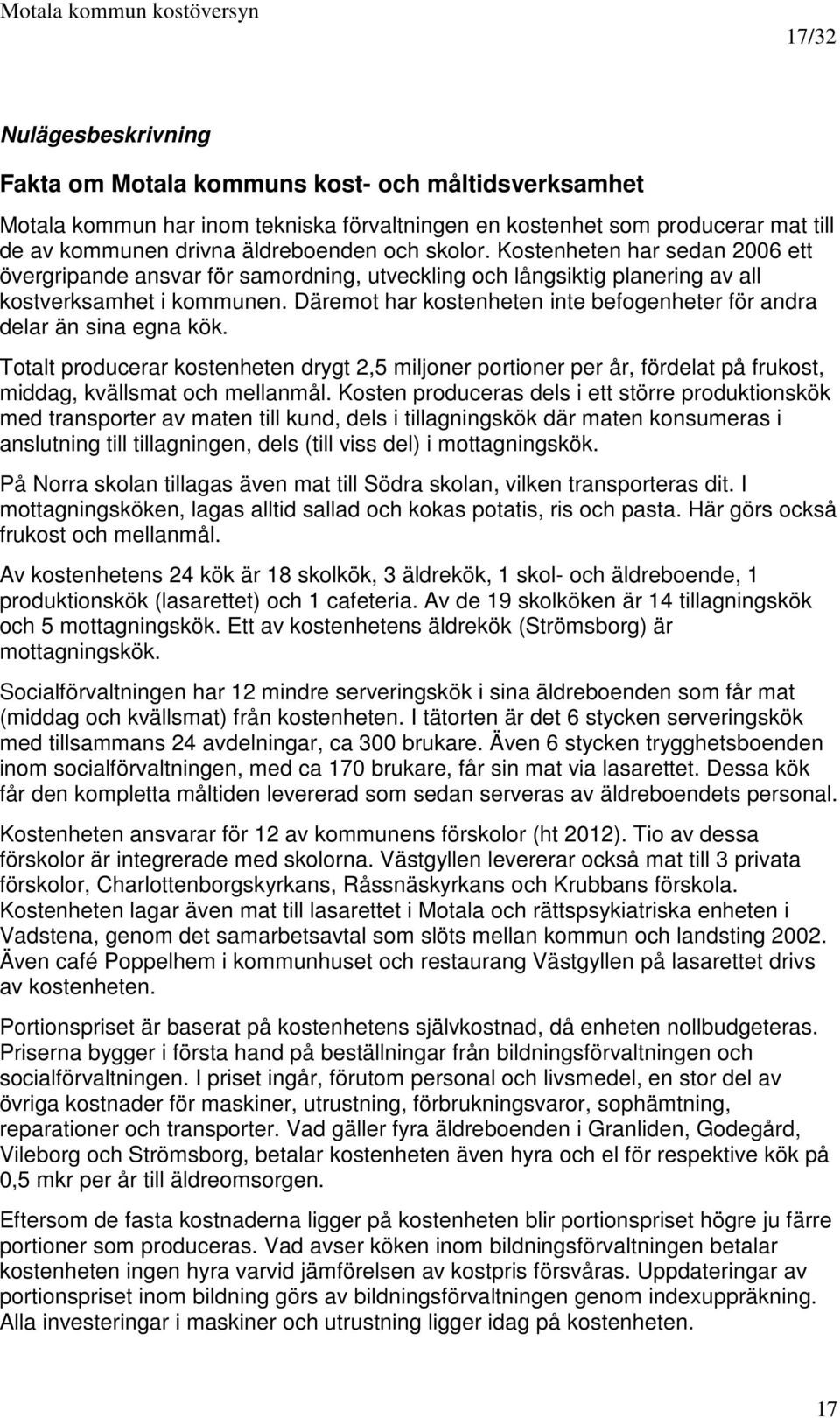 Motala kommun kostöversyn

17/32

Nulägesbeskrivning

Fakta om Motala kommuns kost- och måltidsverksamhet

Motala kommun har inom tekniska förvaltningen en kostenhet som producerar mat till de av kommunen drivna äldreboenden och skolor. Kostenheten har sedan 2006 ett övergripande ansvar för samordning, utveckling och långsiktig planering av all kostverksamhet i kommunen. Däremot har kostenheten inte befogenheter för andra delar än sina egna kök.

Totalt producerar kostenheten drygt 2,5 miljoner portioner per år, fördelat på frukost, middag, kvällsmat och mellanmål. Kosten produceras dels i ett större produktionskök med transporter av maten till kund, dels i tillagningskök där maten konsumeras i anslutning till tillagningen, dels (till viss del) i mottagningskök.

På Norra skolan tillagas även mat till Södra skolan, vilken transporteras dit. I mottagningsköken, lagas alltid sallad och kokas potatis, ris och pasta. Här görs också frukost och mellanmål.

Av kostenhetens 24 kök är 18 skolkök, 3 äldrekök, 1 skol- och äldreboende, 1 produktionskök (lasarettet) och 1 cafeteria. Av de 19 skolköken är 14 tillagningskök och 5 mottagningskök. Ett av kostenhetens äldrekök (Strömsborg) är mottagningskök.

Socialförvaltningen har 12 mindre serveringskök i sina äldreboenden som får mat (middag och kvällsmat) från kostenheten. I tätorten är det 6 stycken serveringskök med tillsammans 24 avdelningar, ca 300 brukare. Även 6 stycken trygghetsboenden inom socialförvaltningen, med ca 170 brukare, får sin mat via lasarettet. Dessa kök får den kompletta måltiden levererad som sedan serveras av äldreboendets personal.

Kostenheten ansvarar för 12 av kommunens förskolor (ht 2012). Tio av dessa förskolor är integrerade med skolorna. Västgyllen levererar också mat till 3 privata förskolor, Charlottenborgskyrkans, Råssnäskyrkans och Krubbans förskola. Kostenheten lagar även mat till lasarettet i Motala och rättspsykiatriska enheten i Vadstena, genom det samarbetsavtal som slöts mellan kommun och landsting 2002. Även café Poppelhem i kommunhuset och restaurang Västgyllen på lasarettet drivs av kostenheten.

Portionspriset är baserat på kostenhetens självkostnad, då enheten nollbudgeteras. Priserna bygger i första hand på beställningar från bildningsförvaltningen och socialförvaltningen. I priset ingår, förutom personal och livsmedel, en stor del av övriga kostnader för maskiner, utrustning, förbrukningsvaror, sophämtning, reparationer och transporter. Vad gäller fyra äldreboenden i Granliden, Godegård, Vileborg och Strömsborg, betalar kostenheten även hyra och el för respektive kök på 0,5 mkr per år till äldreomsorgen.

Eftersom de fasta kostnaderna ligger på kostenheten blir portionspriset högre ju färre portioner som produceras. Vad avser köken inom bildningsförvaltningen betalar kostenheten ingen hyra varvid jämförelsen av kostpris försvåras. Uppdateringar av portionspriset inom bildning görs av bildningsförvaltningen genom indexuppräkning. Alla investeringar i maskiner och utrustning ligger idag på kostenheten.

17